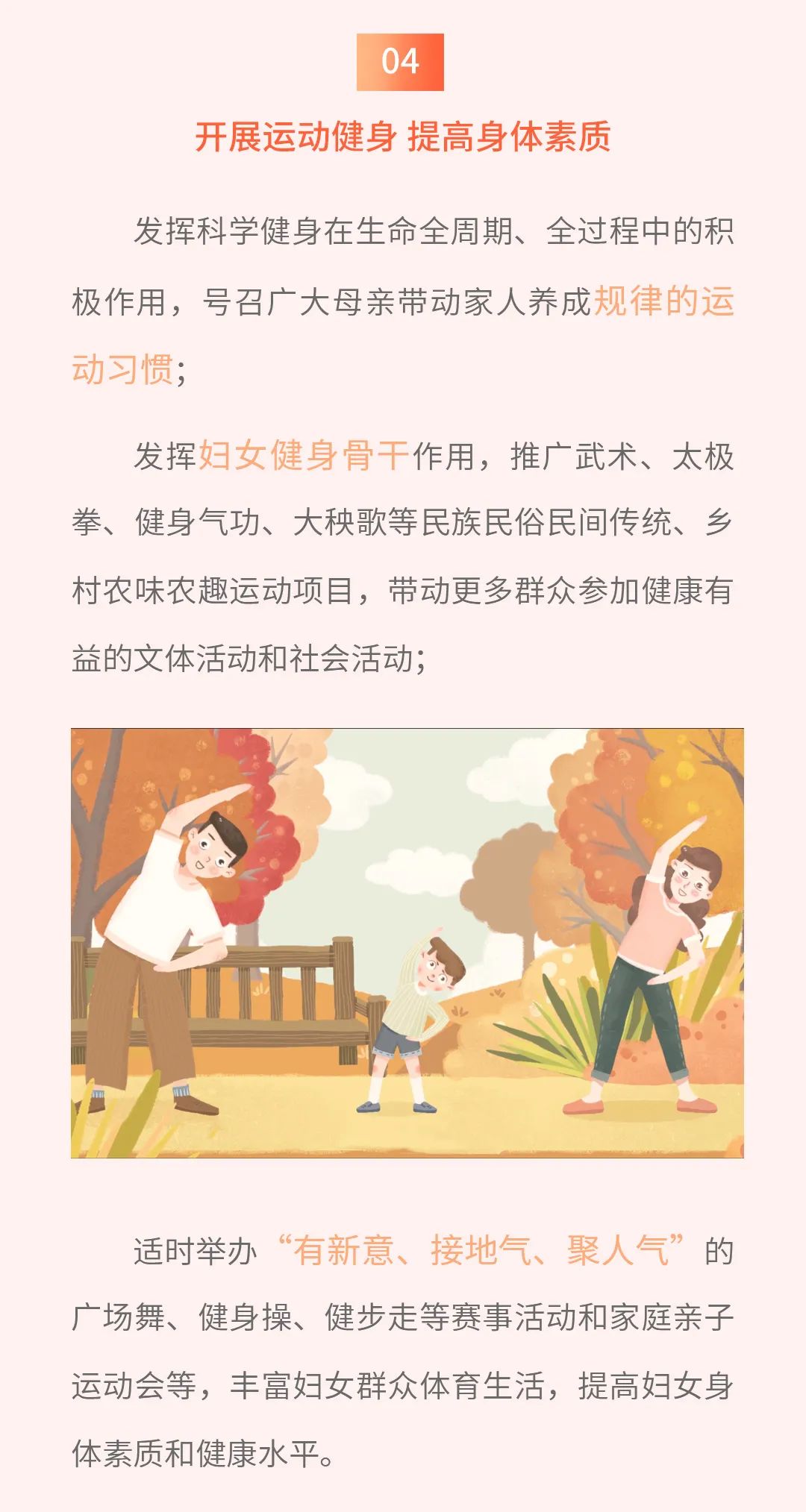 04

开展运动健身 提高身体素质

发挥科学健身在生命全周期、全过程中的积极作用，号召广大母亲带动家人养成规律的运动习惯；

发挥妇女健身骨干作用，推广武术、太极拳、健身气功、大秧歌等民族民俗民间传统、乡村农味农趣运动项目，带动更多群众参加健康有益的文体活动和社会活动；

适时举办“有新意、接地气、聚人气”的广场舞、健身操、健步走等赛事活动和家庭亲子运动会等，丰富妇女群众体育生活，提高妇女身体素质和健康水平。